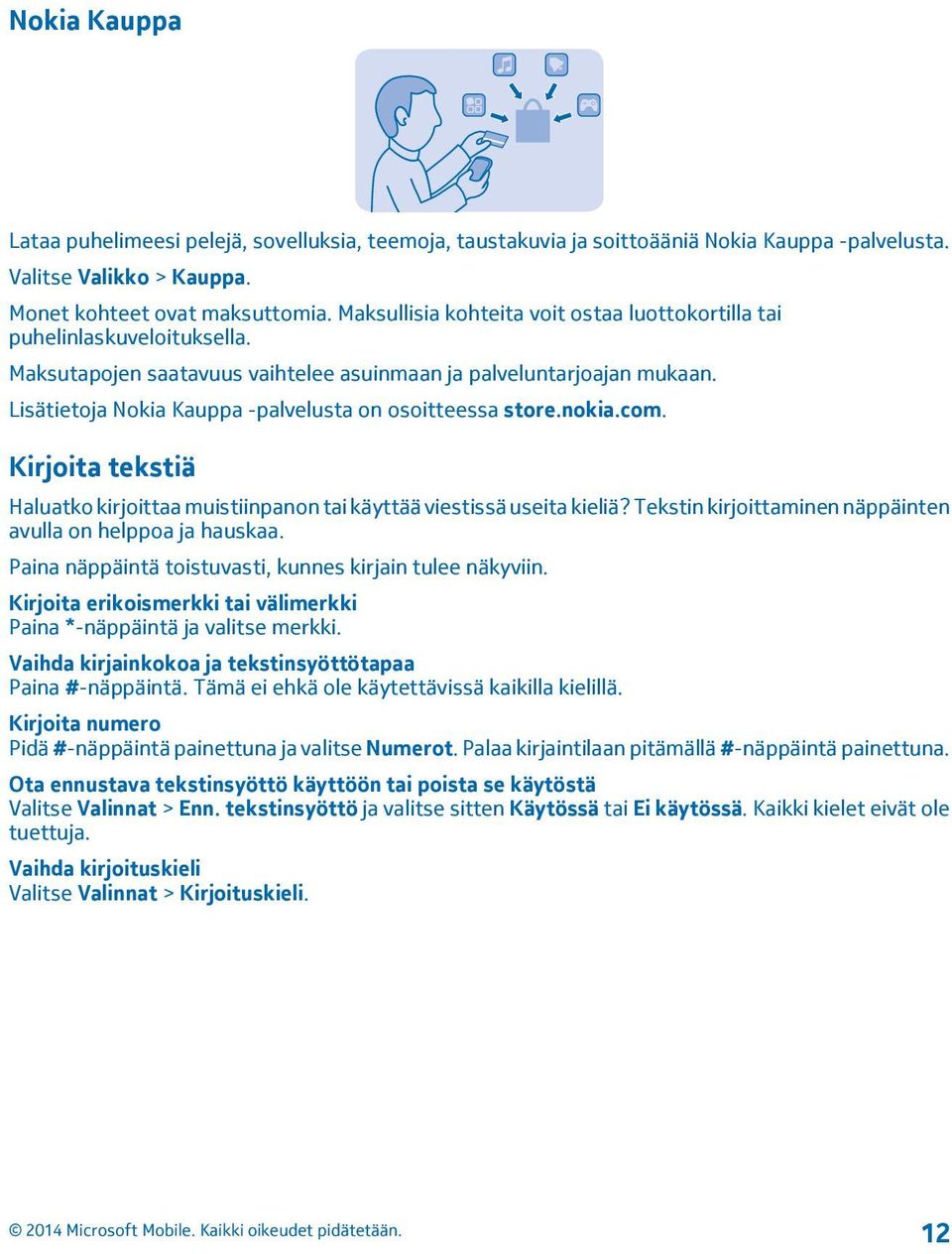 Nokia Kauppa

Lataa puhelimeesi pelejä, sovelluksia, teemoja, taustakuvia ja soittoääniä Nokia Kauppa -palvelusta.

Valitse Valikko > Kauppa.

Monet kohteet ovat maksuttomia. Maksullisia kohteita voit ostaa luottokortilla tai puhelinlaskuveloituksella.

Maksutapojen saatavuus vaihtelee asuinmaan ja palveluntarjoajan mukaan.

Lisätietoja Nokia Kauppa -palvelusta on osoitteessa store.nokia.com.

Kirjoita tekstiä

Haluatko kirjoittaa muistiinpanon tai käyttää viestissä useita kieliä? Tekstin kirjoittaminen näppäinten avulla on helppoa ja hauskaa.

Paina näppäintä toistuvasti, kunnes kirjain tulee näkyviin.

Kirjoita erikoismerkki tai välimerkki
Paina *-näppäintä ja valitse merkki.

Vaihda kirjainkokoa ja tekstinsyöttötapaa
Paina #-näppäintä. Tämä ei ehkä ole käytettävissä kaikilla kielillä.

Kirjoita numero
Pidä #-näppäintä painettuna ja valitse Numerot. Palaa kirjaintilaan pitämällä #-näppäintä painettuna.

Ota ennustava tekstinsyöttö käyttöön tai poista se käytöstä
Valitse Valinnat > Enn. tekstinsyöttö ja valitse sitten Käytössä tai Ei käytössä. Kaikki kielet eivät ole tuettuja.

Vaihda kirjoituskieli
Valitse Valinnat > Kirjoituskieli.

© 2014 Microsoft Mobile. Kaikki oikeudet pidätetään.

12